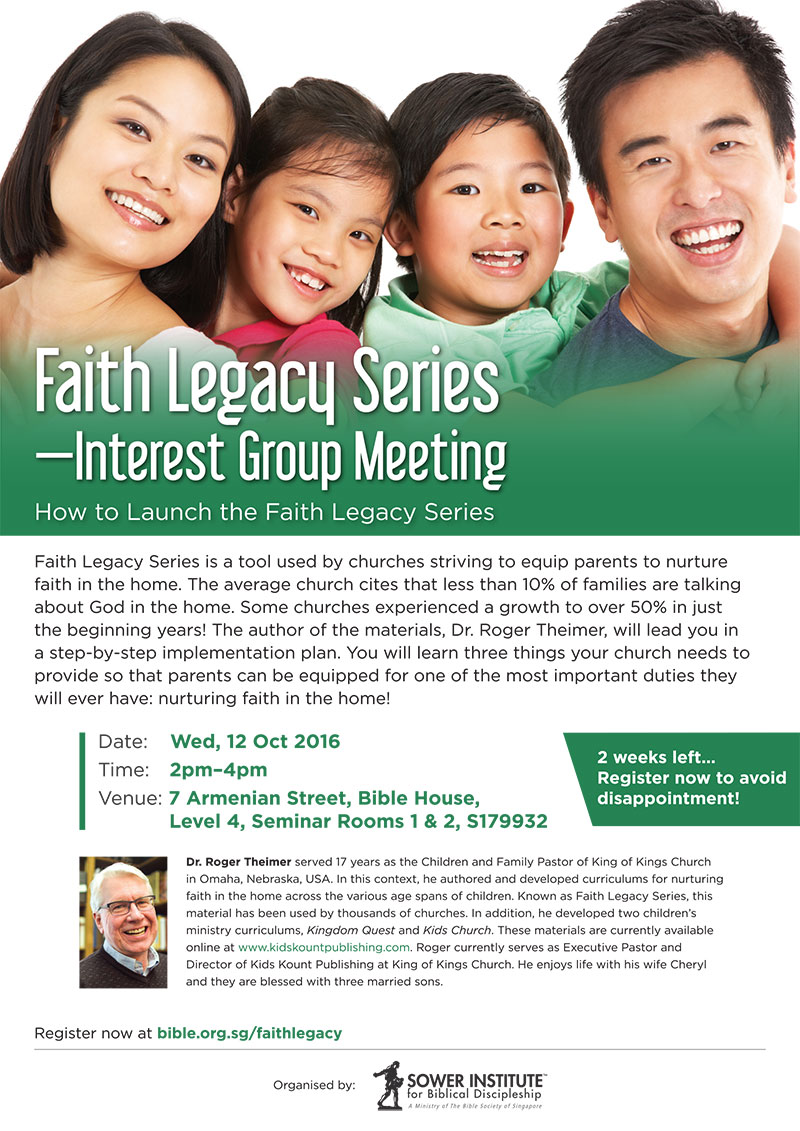 Faith Legacy Series —Interest Group Meeting

How to Launch the Faith Legacy Series

Faith Legacy Series is a tool used by churches striving to equip parents to nurture faith in the home. The average church cites that less than 10% of families are talking about God in the home. Some churches experienced a growth to over 50% in just the beginning years! The author of the materials, Dr. Roger Theimer, will lead you in a step-by-step implementation plan. You will learn three things your church needs to provide so that parents can be equipped for one of the most important duties they will ever have: nurturing faith in the home!

Date: Wed, 12 Oct 2016
Time: 2pm–4pm
Venue: 7 Armenian Street, Bible House, Level 4, Seminar Rooms 1 & 2, S179932

2 weeks left... Register now to avoid disappointment!

Dr. Roger Theimer served 17 years as the Children and Family Pastor of King of Kings Church in Omaha, Nebraska, USA. In this context, he authored and developed curriculums for nurturing faith in the home across the various age spans of children. Known as Faith Legacy Series, this material has been used by thousands of churches. In addition, he developed two children's ministry curriculums, Kingdom Quest and Kids Church. These materials are currently available online at www.kidskountpublishing.com. Roger currently serves as Executive Pastor and Director of Kids Kount Publishing at King of Kings Church. He enjoys life with his wife Cheryl and they are blessed with three married sons.

Register now at bible.org.sg/faithlegacy

Organised by:
SOWER INSTITUTE™ for Biblical Discipleship
A Ministry of The Bible Society of Singapore